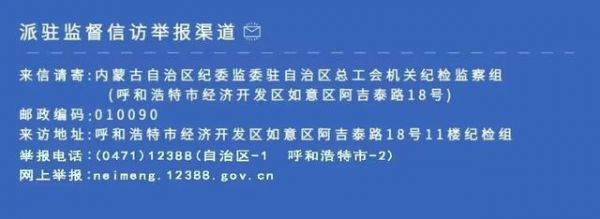 派驻监督信访举报渠道

来信请寄:内蒙古自治区纪委监委驻自治区总工会机关纪检监察组
(呼和浩特市经济开发区如意区阿吉泰路18号)
邮政编码:010090
来访地址:呼和浩特市经济开发区如意区阿吉泰路18号11楼纪检组
举报电话:(0471)12388(自治区-1　呼和浩特市-2)
网上举报:neimeng.12388.gov.cn